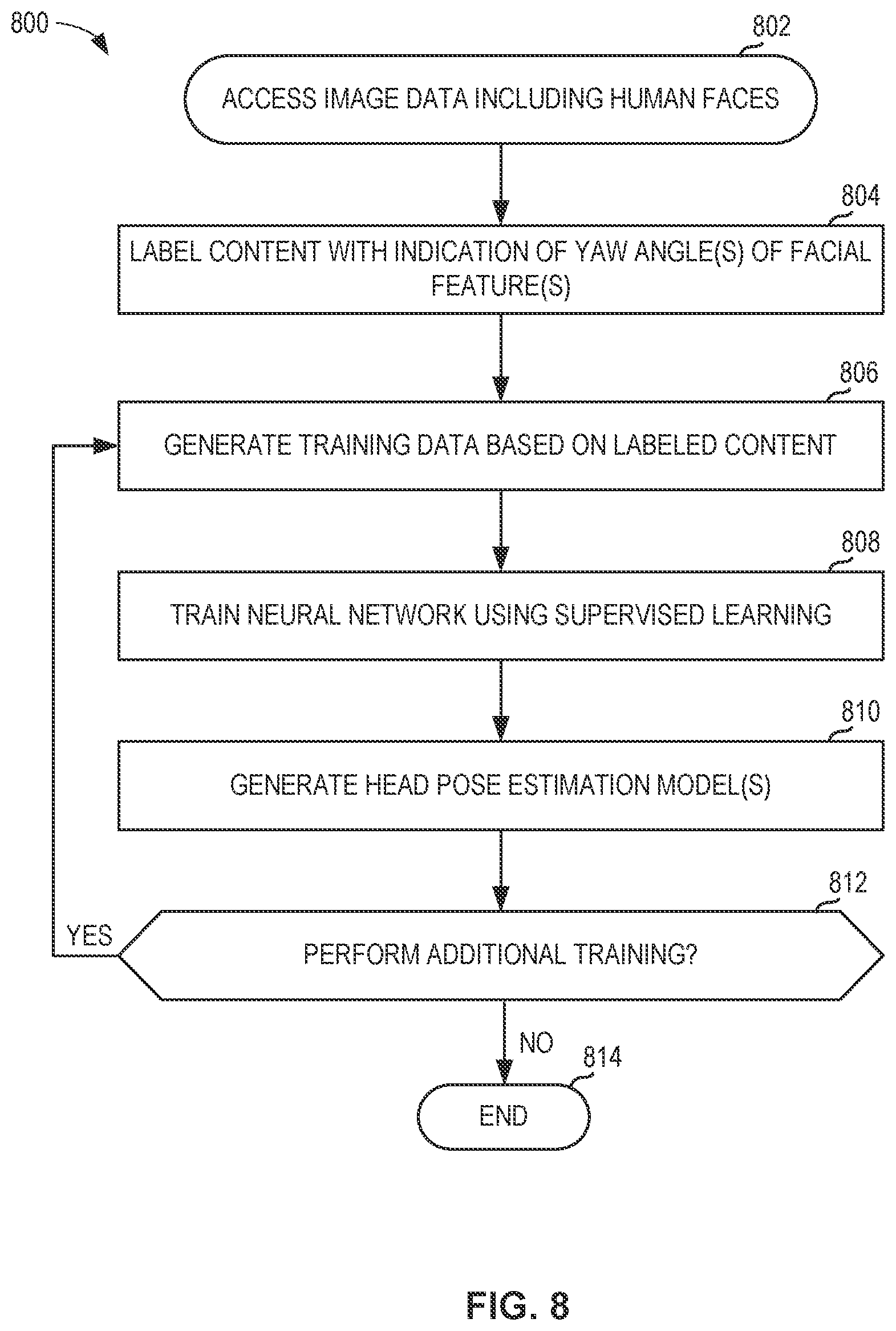 800

802

ACCESS IMAGE DATA INCLUDING HUMAN FACES

804

LABEL CONTENT WITH INDICATION OF YAW ANGLE(S) OF FACIAL FEATURE(S)

806

GENERATE TRAINING DATA BASED ON LABELED CONTENT

808

TRAIN NEURAL NETWORK USING SUPERVISED LEARNING

810

GENERATE HEAD POSE ESTIMATION MODEL(S)

812

YES

PERFORM ADDITIONAL TRAINING?

NO

814

END

FIG. 8